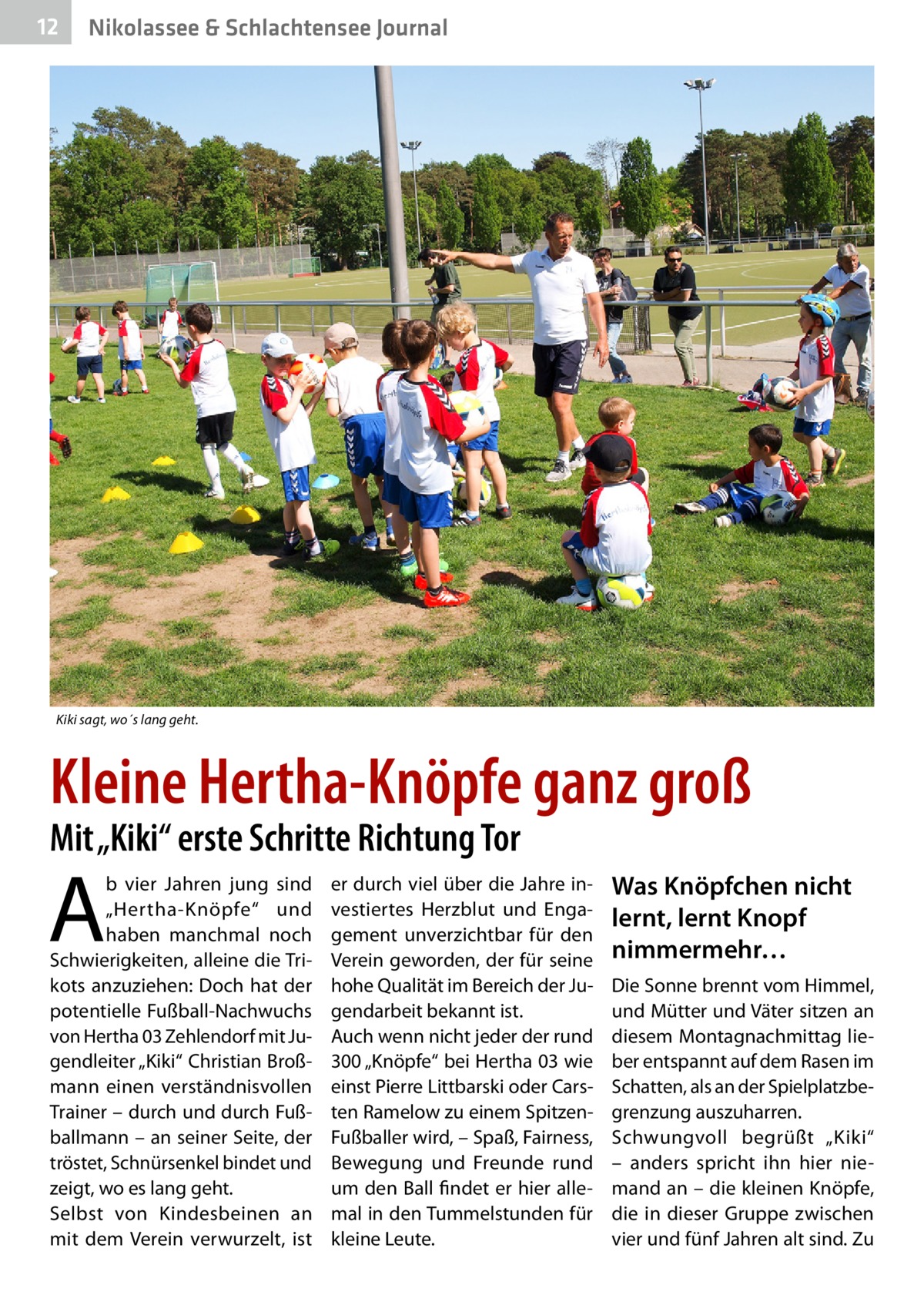 12 Nikolassee & Schlachtensee Journal

Kiki sagt, wo´s lang geht.

Kleine Hertha-Knöpfe ganz groß

Mit „Kiki“ erste Schritte Richtung Tor

Ab vier Jahren jung sind „Hertha-Knöpfe“ und haben manchmal noch Schwierigkeiten, alleine die Trikots anzuziehen: Doch hat der potentielle Fußball-Nachwuchs von Hertha 03 Zehlendorf mit Jugendleiter „Kiki“ Christian Broßmann einen verständnisvollen Trainer – durch und durch Fußballmann – an seiner Seite, der tröstet, Schnürsenkel bindet und zeigt, wo es lang geht.
Selbst von Kindesbeinen an mit dem Verein verwurzelt, ist er durch viel über die Jahre investiertes Herzblut und Engagement unverzichtbar für den Verein geworden, der für seine hohe Qualität im Bereich der Jugendarbeit bekannt ist.
Auch wenn nicht jeder der rund 300 „Knöpfe“ bei Hertha 03 wie einst Pierre Littbarski oder Carsten Ramelow zu einem Spitzen-Fußballer wird, – Spaß, Fairness, Bewegung und Freunde rund um den Ball findet er hier allemal in den Tummelstunden für kleine Leute.

Was Knöpfchen nicht lernt, lernt Knopf nimmermehr…

Die Sonne brennt vom Himmel, und Mütter und Väter sitzen an diesem Montagnachmittag lieber entspannt auf dem Rasen im Schatten, als an der Spielplatzbegrenzung auszuharren.
Schwungvoll begrüßt „Kiki“ – anders spricht ihn hier niemand an – die kleinen Knöpfe, die in dieser Gruppe zwischen vier und fünf Jahren alt sind. Zu